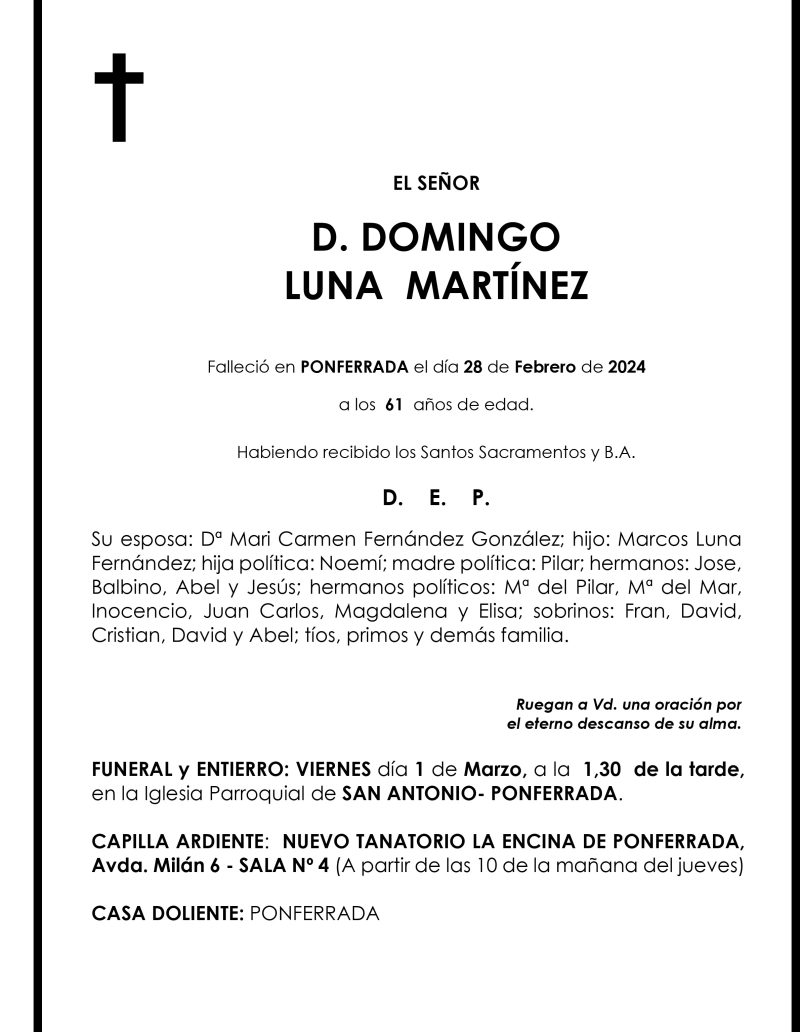 EL SEÑOR

D. DOMINGO
LUNA MARTÍNEZ

Falleció en PONFERRADA el día 28 de Febrero de 2024

a los 61 años de edad.

Habiendo recibido los Santos Sacramentos y B.A.

D. E. P.

Su esposa: Dª Mari Carmen Fernández González; hijo: Marcos Luna Fernández; hija política: Noemí; madre política: Pilar; hermanos: Jose, Balbino, Abel y Jesús; hermanos políticos: Mª del Pilar, Mª del Mar, Inocencio, Juan Carlos, Magdalena y Elisa; sobrinos: Fran, David, Cristian, David y Abel; tíos, primos y demás familia.

Ruegan a Vd. una oración por el eterno descanso de su alma.

FUNERAL y ENTIERRO: VIERNES día 1 de Marzo, a la 1,30 de la tarde, en la Iglesia Parroquial de SAN ANTONIO- PONFERRADA.

CAPILLA ARDIENTE: NUEVO TANATORIO LA ENCINA DE PONFERRADA, Avda. Milán 6 - SALA Nº 4 (A partir de las 10 de la mañana del jueves)

CASA DOLIENTE: PONFERRADA